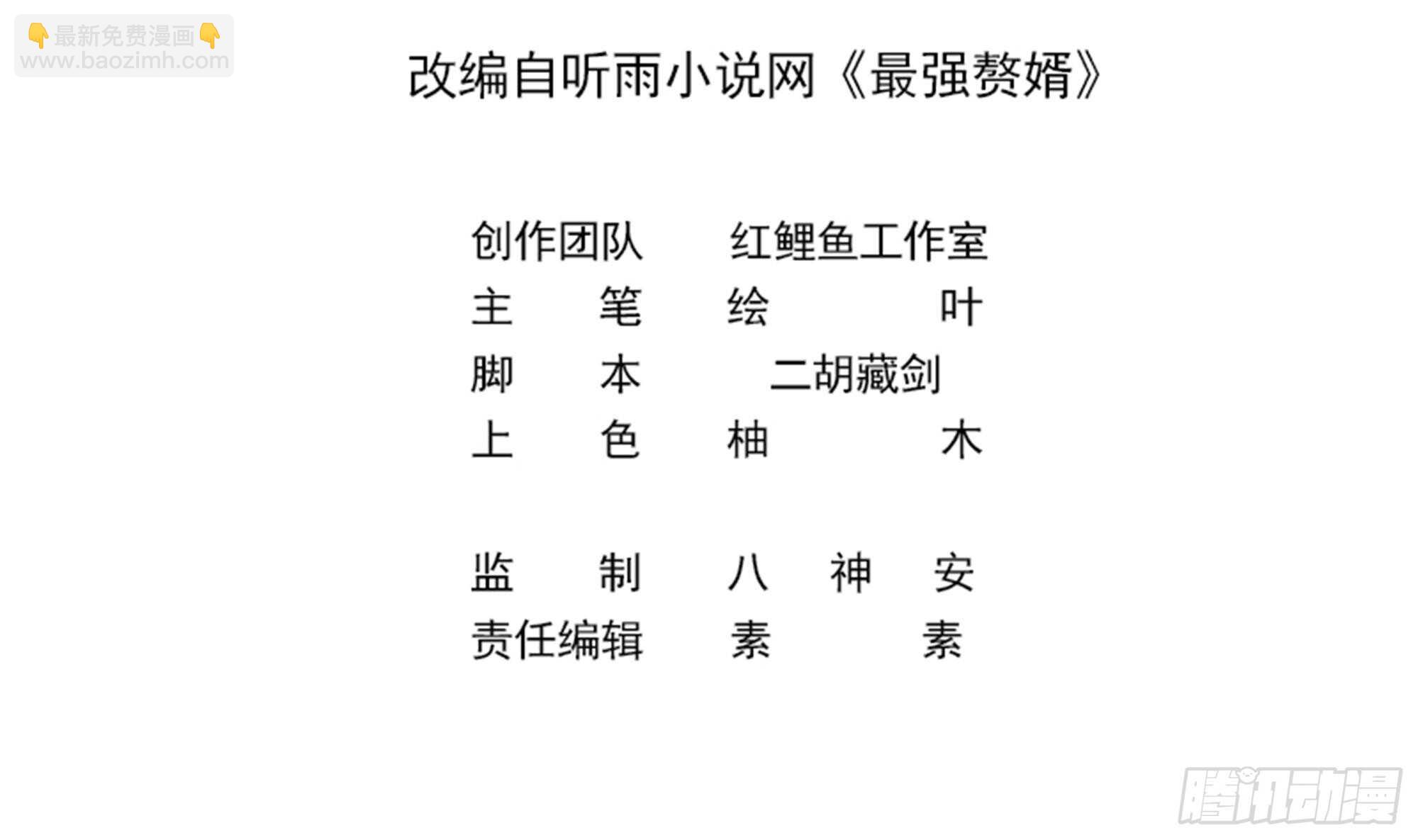 改编自听雨小说网《最强赘婿》

创作团队 红鲤鱼工作室
主笔 绘叶
脚本 二胡藏剑
上色 柚木

监制 八神安
责任编辑 素素

👇最新免费漫画👇
www.baozimh.com

腾讯动漫